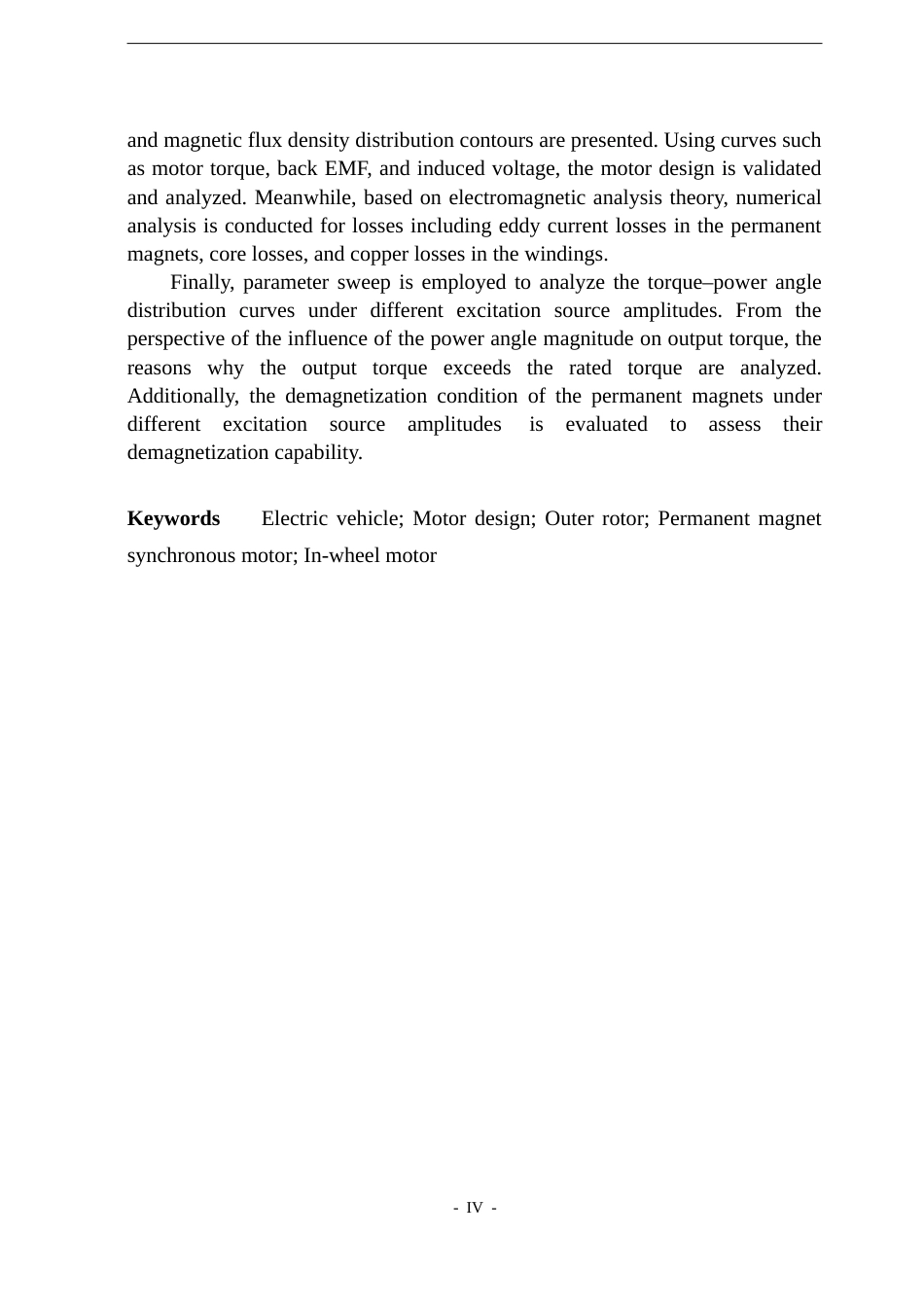 and magnetic flux density distribution contours are presented. Using curves such as motor torque, back EMF, and induced voltage, the motor design is validated and analyzed. Meanwhile, based on electromagnetic analysis theory, numerical analysis is conducted for losses including eddy current losses in the permanent magnets, core losses, and copper losses in the windings.

Finally, parameter sweep is employed to analyze the torque–power angle distribution curves under different excitation source amplitudes. From the perspective of the influence of the power angle magnitude on output torque, the reasons why the output torque exceeds the rated torque are analyzed. Additionally, the demagnetization condition of the permanent magnets under different excitation source amplitudes is evaluated to assess their demagnetization capability.

Keywords Electric vehicle; Motor design; Outer rotor; Permanent magnet synchronous motor; In-wheel motor

- IV -